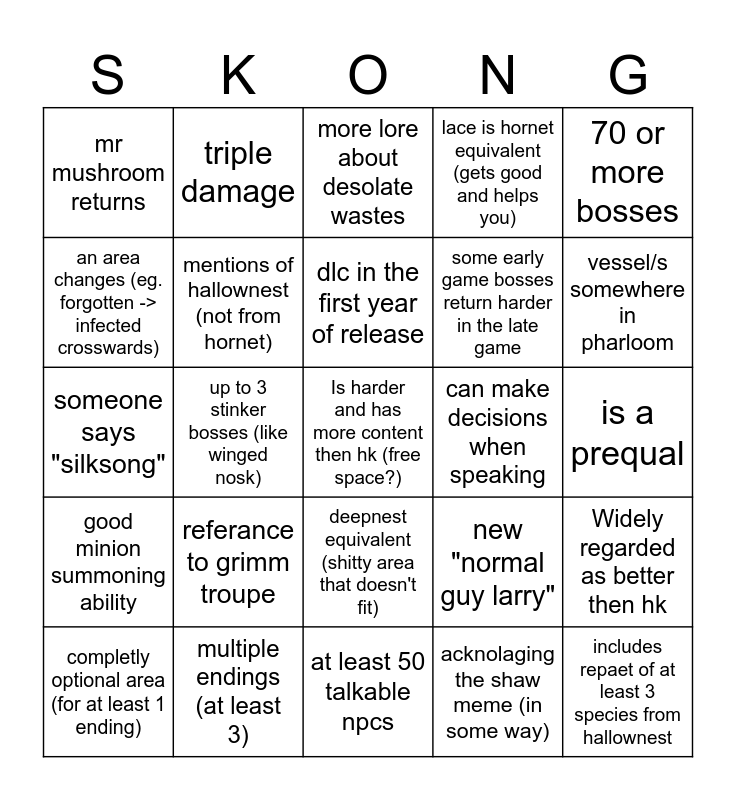 | S | K | O | N | G |
|---|---|---|---|---|
| mr mushroom returns | triple damage | more lore about desolate wastes | lace is hornet equivalent (gets good and helps you) | 70 or more bosses |
| an area changes (eg. forgotten -> infected crosswards) | mentions of hallownest (not from hornet) | dlc in the first year of release | some early game bosses return harder in the late game | vessel/s somewhere in pharloom |
| someone says "silksong" | up to 3 stinker bosses (like winged nosk) | Is harder and has more content then hk (free space?) | can make decisions when speaking | is a prequal |
| good minion summoning ability | referance to grimm troupe | deepnest equivalent (shitty area that doesn't fit) | new "normal guy larry" | Widely regarded as better then hk |
| completly optional area (for at least 1 ending) | multiple endings (at least 3) | at least 50 talkable npcs | acknolaging the shaw meme (in some way) | includes repaet of at least 3 species from hallownest |